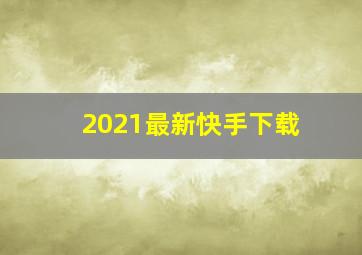 2021最新快手下载